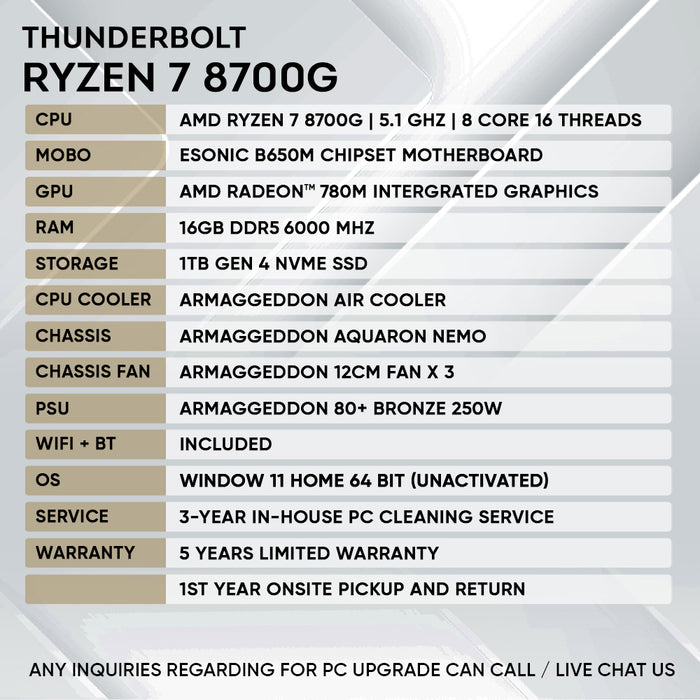 THUNDERBOLT
RYZEN 7 8700G

| | |
|---|---|
| CPU | AMD RYZEN 7 8700G \| 5.1 GHZ \| 8 CORE 16 THREADS |
| MOBO | ESONIC B650M CHIPSET MOTHERBOARD |
| GPU | AMD RADEON™ 780M INTERGRATED GRAPHICS |
| RAM | 16GB DDR5 6000 MHZ |
| STORAGE | 1TB GEN 4 NVME SSD |
| CPU COOLER | ARMAGGEDDON AIR COOLER |
| CHASSIS | ARMAGGEDDON AQUARON NEMO |
| CHASSIS FAN | ARMAGGEDDON 12CM FAN X 3 |
| PSU | ARMAGGEDDON 80+ BRONZE 250W |
| WIFI + BT | INCLUDED |
| OS | WINDOW 11 HOME 64 BIT (UNACTIVATED) |
| SERVICE | 3-YEAR IN-HOUSE PC CLEANING SERVICE |
| WARRANTY | 5 YEARS LIMITED WARRANTY |
| | 1ST YEAR ONSITE PICKUP AND RETURN |

ANY INQUIRIES REGARDING FOR PC UPGRADE CAN CALL / LIVE CHAT US